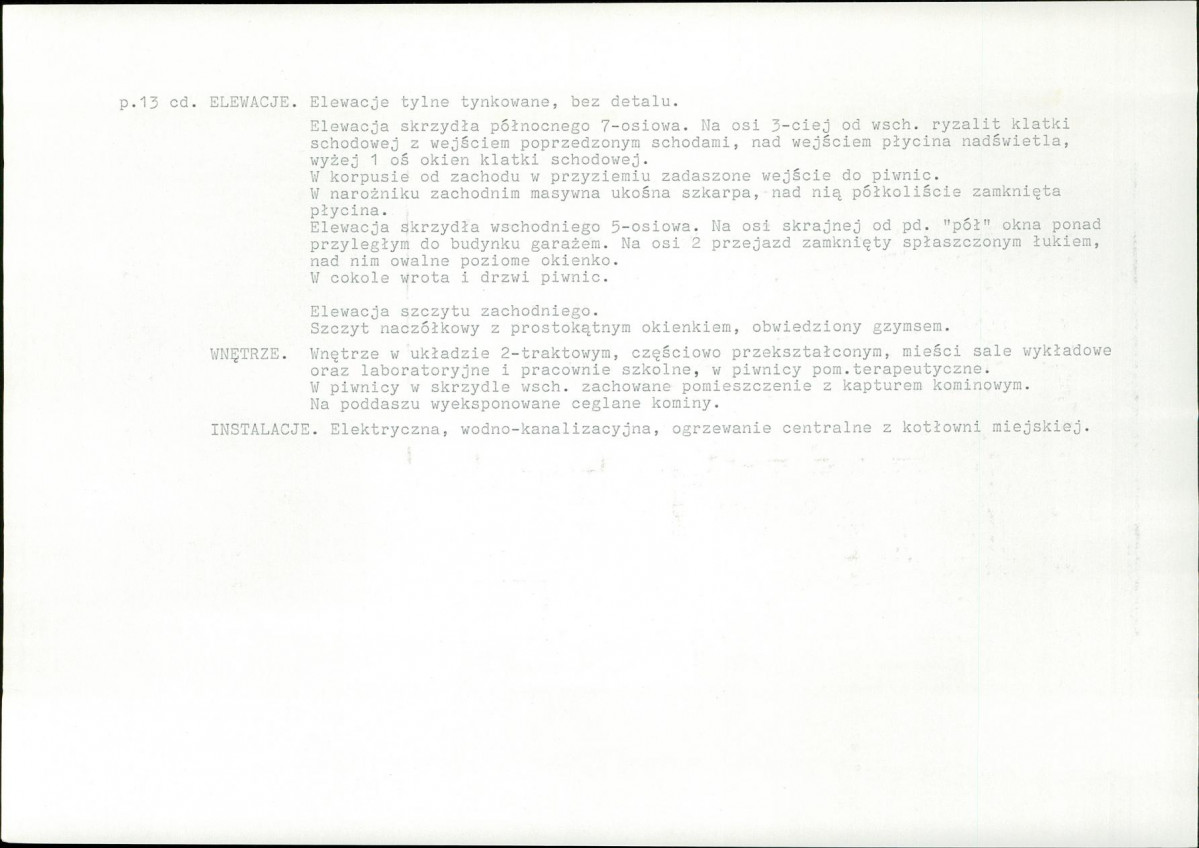 p.13 cd. ELEWACJE. Elewacje tylne tynkowane, bez detalu.

Elewacja skrzydła północnego 7-osiowa. Na osi 3-ciej od wsch. ryzalit klatki schodowej z wejściem poprzedzonym schodami, nad wejściem płycina nadświetla, wyżej 1 oś okien klatki schodowej.
W korpusie od zachodu w przyziemiu zadaszone wejście do piwnic.
W narożniku zachodnim masywna ukośna szkarpa, nad nią półkoliście zamknięta płycina.
Elewacja skrzydła wschodniego 5-osiowa. Na osi skrajnej od pd. "pół" okna ponad przyległym do budynku garażem. Na osi 2 przejazd zamknięty spłaszczonym łukiem, nad nim owalne poziome okienko.
W cokole wrota i drzwi piwnic.

Elewacja szczytu zachodniego.
Szczyt naczółkowy z prostokątnym okienkiem, obwiedziony gzymsem.

WNĘTRZE. Wnętrze w układzie 2-traktowym, częściowo przekształconym, mieści sale wykładowe oraz laboratoryjne i pracownie szkolne, w piwnicy pom.terapeutyczne.
W piwnicy w skrzydle wsch. zachowane pomieszczenie z kapturem kominowym.
Na poddaszu wyeksponowane ceglane kominy.

INSTALACJE. Elektryczna, wodno-kanalizacyjna, ogrzewanie centralne z kotłowni miejskiej.